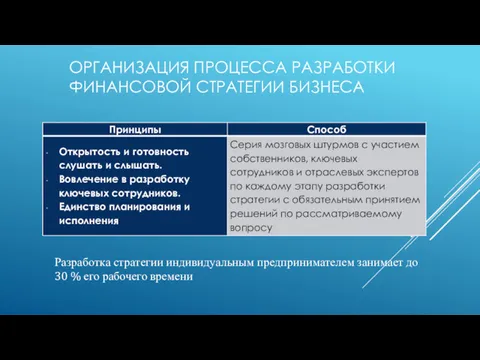 ОРГАНИЗАЦИЯ ПРОЦЕССА РАЗРАБОТКИ ФИНАНСОВОЙ СТРАТЕГИИ БИЗНЕСА

| Принципы | Способ |
|---|---|
| - Открытость и готовность слушать и слышать. - Вовлечение в разработку ключевых сотрудников. - Единство планирования и исполнения | Серия мозговых штурмов с участием собственников, ключевых сотрудников и отраслевых экспертов по каждому этапу разработки стратегии с обязательным принятием решений по рассматриваемому вопросу |

Разработка стратегии индивидуальным предпринимателем занимает до 30 % его рабочего времени